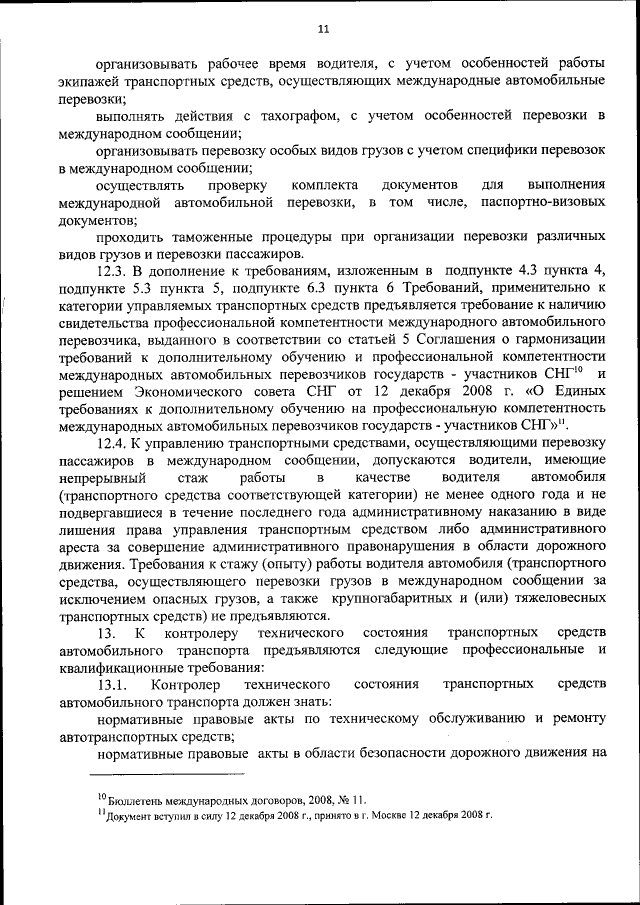 11

организовывать рабочее время водителя, с учетом особенностей работы экипажей транспортных средств, осуществляющих международные автомобильные перевозки;

выполнять действия с тахографом, с учетом особенностей перевозки в международном сообщении;

организовывать перевозку особых видов грузов с учетом специфики перевозок в международном сообщении;

осуществлять проверку комплекта документов для выполнения международной автомобильной перевозки, в том числе, паспортно-визовых документов;

проходить таможенные процедуры при организации перевозки различных видов грузов и перевозки пассажиров.

12.3. В дополнение к требованиям, изложенным в подпункте 4.3 пункта 4, подпункте 5.3 пункта 5, подпункте 6.3 пункта 6 Требований, применительно к категории управляемых транспортных средств предъявляется требование к наличию свидетельства профессиональной компетентности международного автомобильного перевозчика, выданного в соответствии со статьей 5 Соглашения о гармонизации требований к дополнительному обучению и профессиональной компетентности международных автомобильных перевозчиков государств - участников СНГ$^{10}$ и решением Экономического совета СНГ от 12 декабря 2008 г. «О Единых требованиях к дополнительному обучению на профессиональную компетентность международных автомобильных перевозчиков государств - участников СНГ»$^{11}$.

12.4. К управлению транспортными средствами, осуществляющими перевозку пассажиров в международном сообщении, допускаются водители, имеющие непрерывный стаж работы в качестве водителя автомобиля (транспортного средства соответствующей категории) не менее одного года и не подвергавшиеся в течение последнего года административному наказанию в виде лишения права управления транспортным средством либо административного ареста за совершение административного правонарушения в области дорожного движения. Требования к стажу (опыту) работы водителя автомобиля (транспортного средства, осуществляющего перевозки грузов в международном сообщении за исключением опасных грузов, а также крупногабаритных и (или) тяжеловесных транспортных средств) не предъявляются.

13. К контролеру технического состояния транспортных средств автомобильного транспорта предъявляются следующие профессиональные и квалификационные требования:

13.1. Контролер технического состояния транспортных средств автомобильного транспорта должен знать:

нормативные правовые акты по техническому обслуживанию и ремонту автотранспортных средств;

нормативные правовые акты в области безопасности дорожного движения на

$^{10}$ Бюллетень международных договоров, 2008, № 11.
$^{11}$ Документ вступил в силу 12 декабря 2008 г., принято в г. Москве 12 декабря 2008 г.